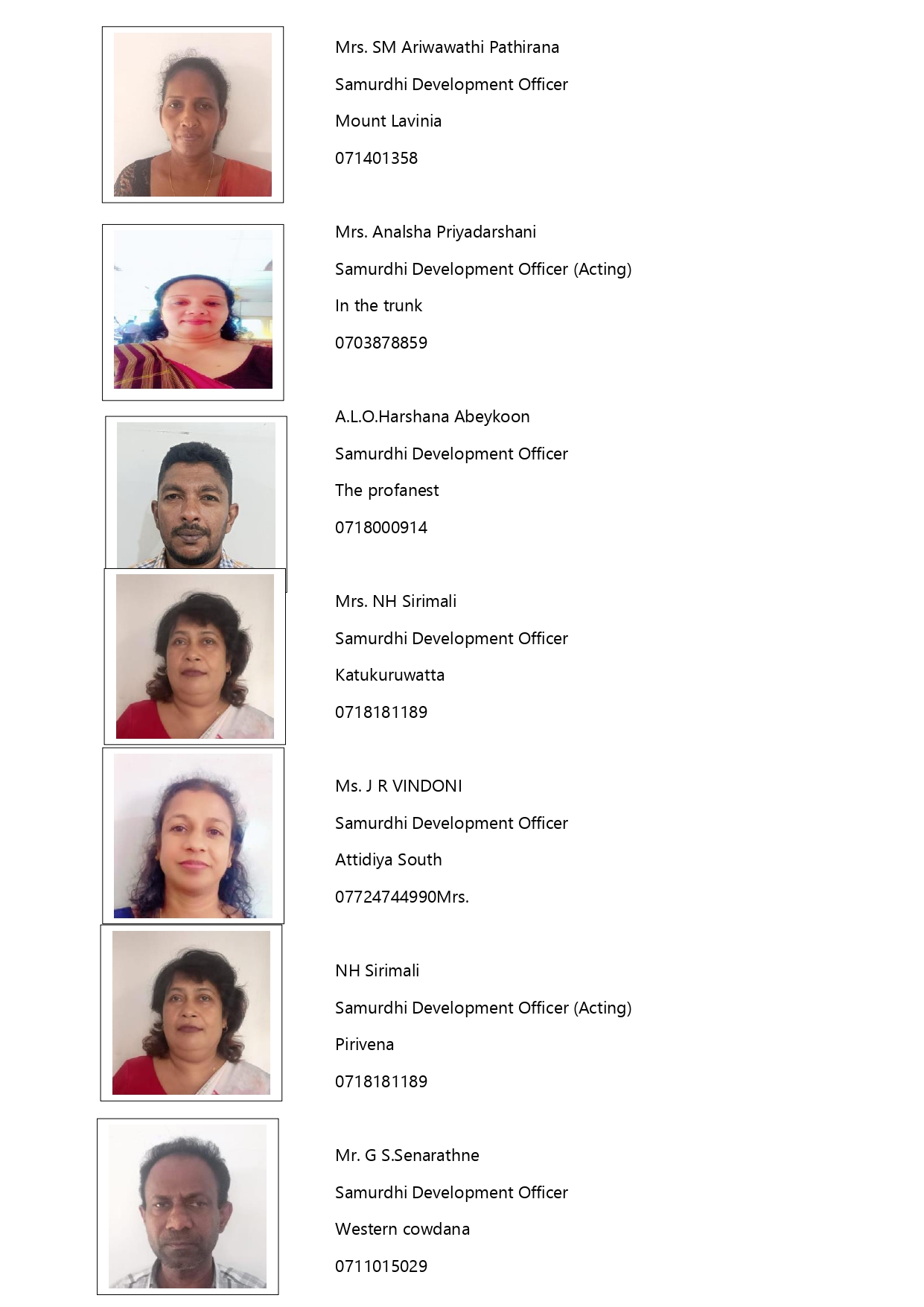 Mrs. SM Ariwawathi Pathirana

Samurdhi Development Officer

Mount Lavinia

071401358

Mrs. Analsha Priyadarshani

Samurdhi Development Officer (Acting)

In the trunk

0703878859

A.L.O.Harshana Abeykoon

Samurdhi Development Officer

The profanest

0718000914

Mrs. NH Sirimali

Samurdhi Development Officer

Katukuruwatta

0718181189

Ms. J R VINDONI

Samurdhi Development Officer

Attidiya South

07724744990Mrs.

NH Sirimali

Samurdhi Development Officer (Acting)

Pirivena

0718181189

Mr. G S.Senarathne

Samurdhi Development Officer

Western cowdana

0711015029